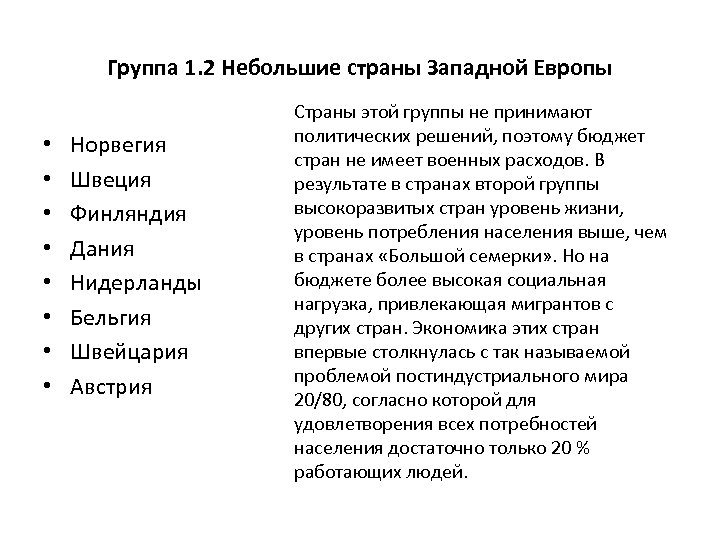 Группа 1.2 Небольшие страны Западной Европы

• Норвегия
• Швеция
• Финляндия
• Дания
• Нидерланды
• Бельгия
• Швейцария
• Австрия

Страны этой группы не принимают политических решений, поэтому бюджет стран не имеет военных расходов. В результате в странах второй группы высокоразвитых стран уровень жизни, уровень потребления населения выше, чем в странах «Большой семерки». Но на бюджете более высокая социальная нагрузка, привлекающая мигрантов с других стран. Экономика этих стран впервые столкнулась с так называемой проблемой постиндустриального мира 20/80, согласно которой для удовлетворения всех потребностей населения достаточно только 20 % работающих людей.